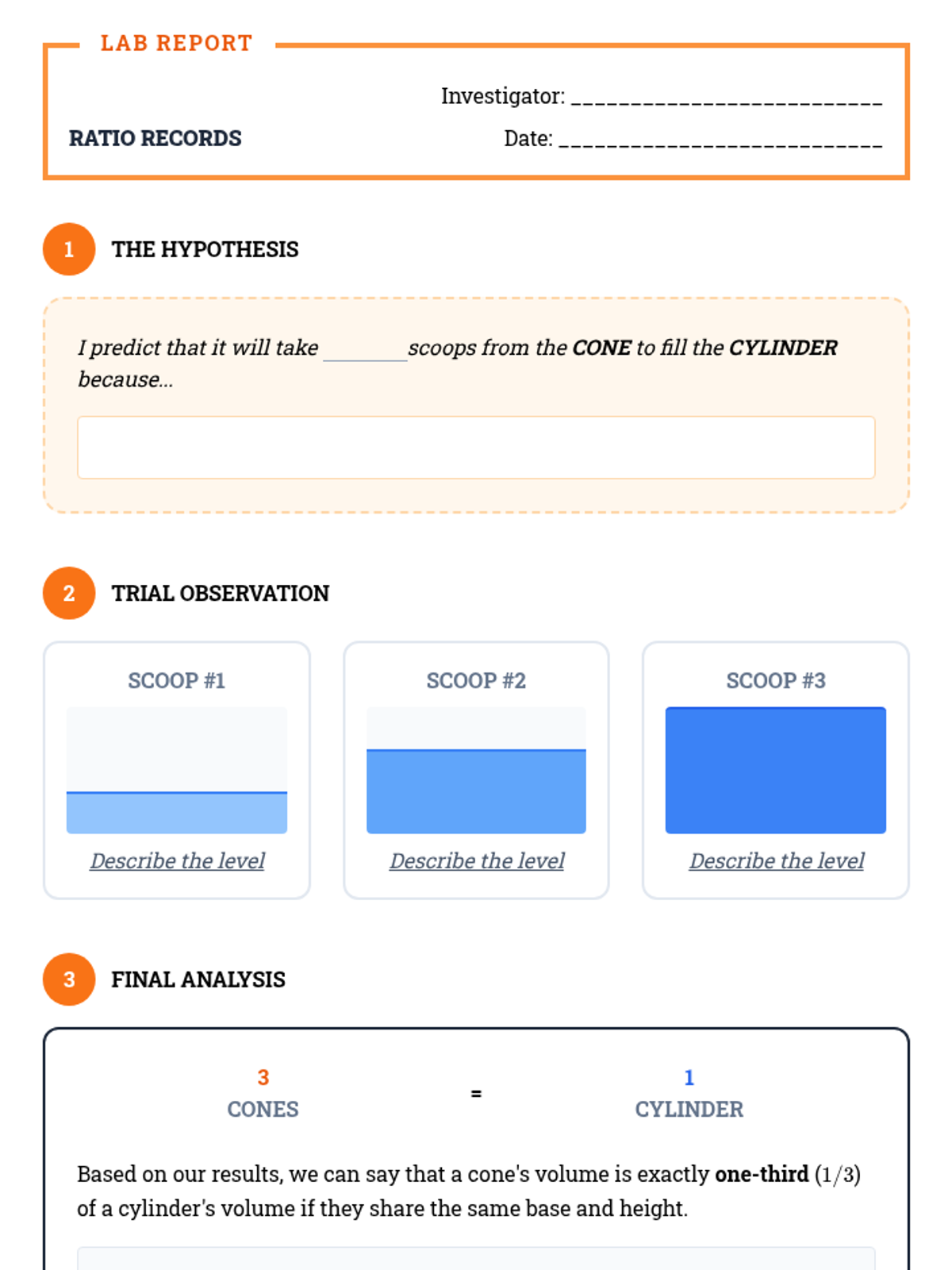 LAB REPORT

RATIO RECORDS

Investigator: ____

Date: ____

1 THE HYPOTHESIS

I predict that it will take ____ scoops from the CONE to fill the CYLINDER because...

2 TRIAL OBSERVATION

SCOOP #1

Describe the level

SCOOP #2

Describe the level

SCOOP #3

Describe the level

3 FINAL ANALYSIS

3
CONES

=

1
CYLINDER

Based on our results, we can say that a cone's volume is exactly one-third ($1/3$) of a cylinder's volume if they share the same base and height.